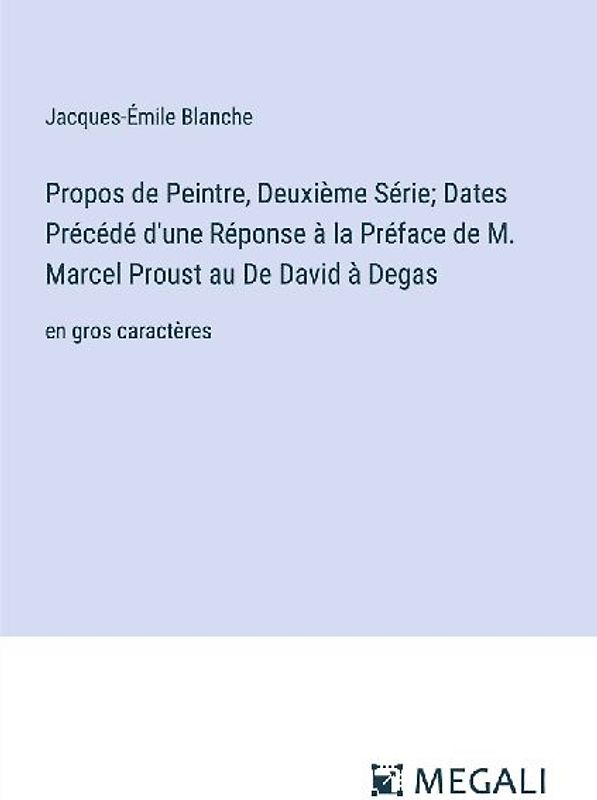 Jacques-Émile Blanche

Propos de Peintre, Deuxième Série; Dates Précédé d'une Réponse à la Préface de M. Marcel Proust au De David à Degas

en gros caractères

MEGALI